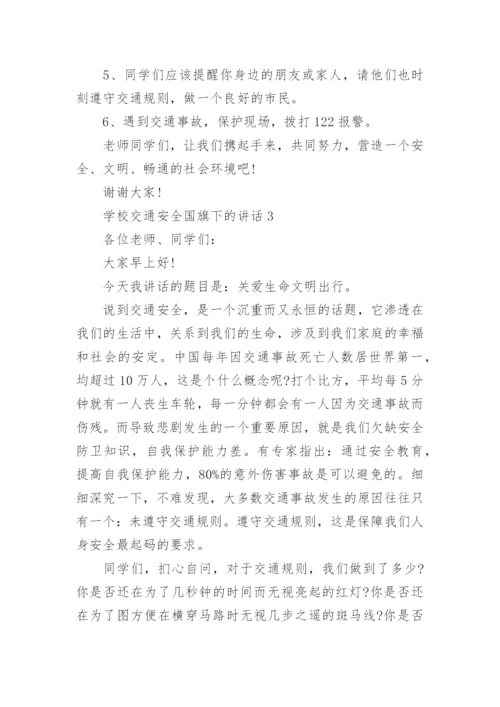 5、同学们应该提醒你身边的朋友或家人，请他们也时刻遵守交通规则，做一个良好的市民。

6、遇到交通事故，保护现场，拨打122报警。

老师同学们，让我们携起手来，共同努力，营造一个安全、文明、畅通的社会环境吧!

谢谢大家!

学校交通安全国旗下的讲话3

各位老师、同学们：

大家早上好!

今天我讲话的题目是：关爱生命文明出行。

说到交通安全，是一个沉重而又永恒的话题，它渗透在我们的生活中，关系到我们的生命，涉及到我们家庭的幸福和社会的安定。中国每年因交通事故死亡人数居世界第一，均超过10万人，这是个什么概念呢?打个比方，平均每5分钟就有一人丧生车轮，每一分钟都会有一人因为交通事故而伤残。而导致悲剧发生的一个重要原因，就是我们欠缺安全防卫知识，自我保护能力差。有专家指出：通过安全教育，提高自我保护能力，80%的意外伤害事故是可以避免的。细细深究一下，不难发现，大多数交通事故发生的原因往往只有一个：未遵守交通规则。遵守交通规则，这是保障我们人身安全最起码的要求。

同学们，扪心自问，对于交通规则，我们做到了多少?你是否还在为了几秒钟的时间而无视亮起的红灯?你是否还在为了图方便在横穿马路时无视几步之遥的斑马线?你是否